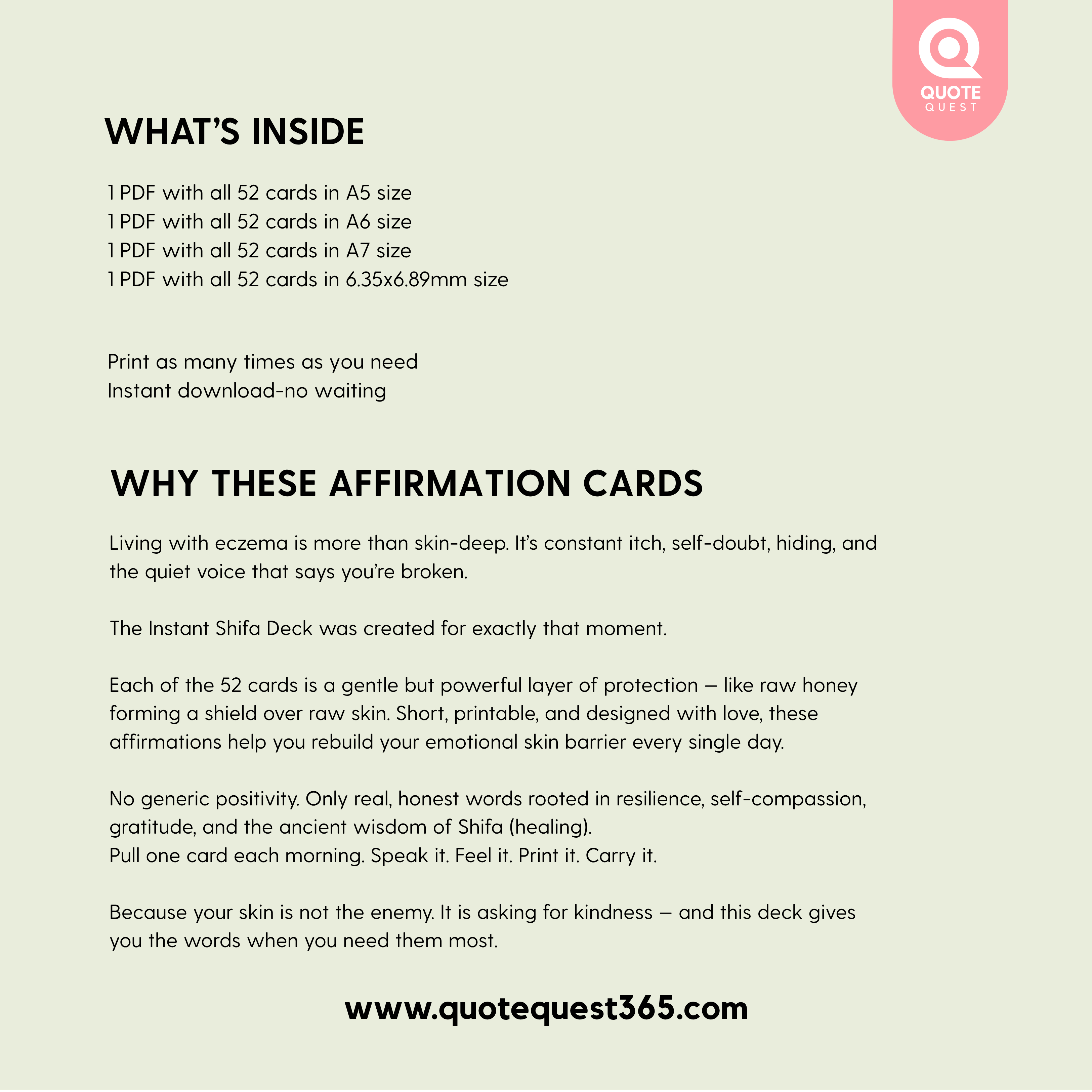 QUOTE
QUEST

WHAT'S INSIDE

1 PDF with all 52 cards in A5 size
1 PDF with all 52 cards in A6 size
1 PDF with all 52 cards in A7 size
1 PDF with all 52 cards in 6.35x6.89mm size

Print as many times as you need
Instant download-no waiting

WHY THESE AFFIRMATION CARDS

Living with eczema is more than skin-deep. It's constant itch, self-doubt, hiding, and the quiet voice that says you're broken.

The Instant Shifa Deck was created for exactly that moment.

Each of the 52 cards is a gentle but powerful layer of protection – like raw honey forming a shield over raw skin. Short, printable, and designed with love, these affirmations help you rebuild your emotional skin barrier every single day.

No generic positivity. Only real, honest words rooted in resilience, self-compassion, gratitude, and the ancient wisdom of Shifa (healing).
Pull one card each morning. Speak it. Feel it. Print it. Carry it.

Because your skin is not the enemy. It is asking for kindness – and this deck gives you the words when you need them most.

www.quotequest365.com